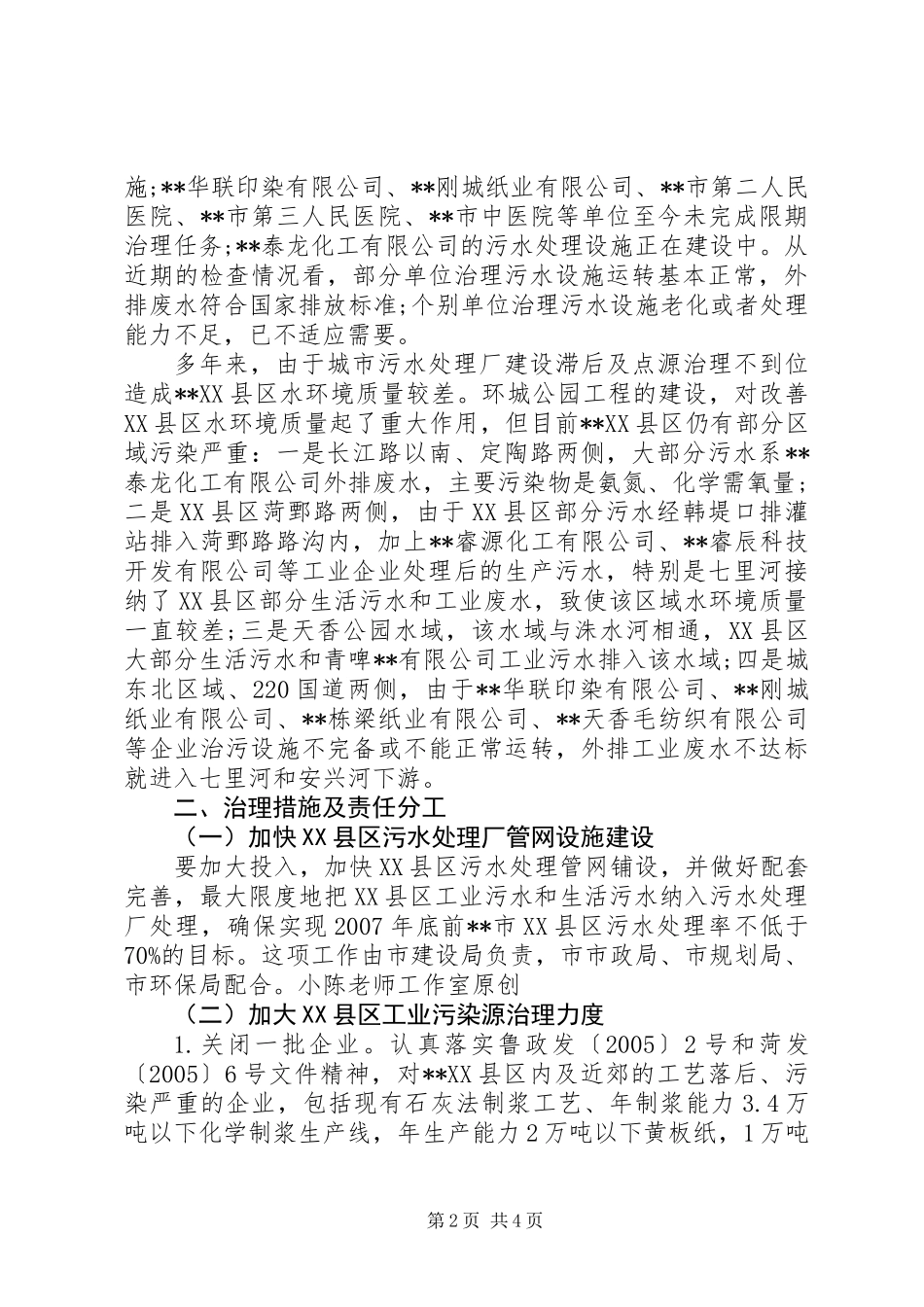 施;**华联印染有限公司、**刚城纸业有限公司、**市第二人民医院、**市第三人民医院、**市中医院等单位至今未完成限期治理任务;**泰龙化工有限公司的污水处理设施正在建设中。从近期的检查情况看，部分单位治理污水设施运转基本正常，外排废水符合国家排放标准;个别单位治理污水设施老化或者处理能力不足，已不适应需要。

多年来，由于城市污水处理厂建设滞后及点源治理不到位造成**XX县区水环境质量较差。环城公园工程的建设，对改善XX县区水环境质量起了重大作用，但目前**XX县区仍有部分区域污染严重：一是长江路以南、定陶路两侧，大部分污水系**泰龙化工有限公司外排废水，主要污染物是氨氮、化学需氧量；二是XX县区菏鄄路两侧，由于XX县区部分污水经韩堤口排灌站排入菏鄄路路沟内，加上**睿源化工有限公司、**睿辰科技开发有限公司等工业企业处理后的生产污水，特别是七里河接纳了XX县区部分生活污水和工业废水，致使该区域水环境质量一直较差;三是天香公园水域，该水域与洙水河相通，XX县区大部分生活污水和青啤**有限公司工业污水排入该水域;四是城东北区域、220国道两侧，由于**华联印染有限公司、**刚城纸业有限公司、**栋梁纸业有限公司、**天香毛纺织有限公司等企业治污设施不完备或不能正常运转，外排工业废水不达标就进入七里河和安兴河下游。

二、治理措施及责任分工

（一）加快XX县区污水处理厂管网设施建设

要加大投入，加快XX县区污水处理管网铺设，并做好配套完善，最大限度地把XX县区工业污水和生活污水纳入污水处理厂处理，确保实现2007年底前**市XX县区污水处理率不低于70%的目标。这项工作由市建设局负责，市市政局、市规划局、市环保局配合。小陈老师工作室原创

（二）加大XX县区工业污染源治理力度

1.关闭一批企业。认真落实鲁政发〔2005〕2号和菏发〔2005〕6号文件精神，对**XX县区内及近郊的工艺落后、污染严重的企业，包括现有石灰法制浆工艺、年制浆能力3.4万吨以下化学制浆生产线，年生产能力2万吨以下黄板纸，1万吨

第2页 共4页